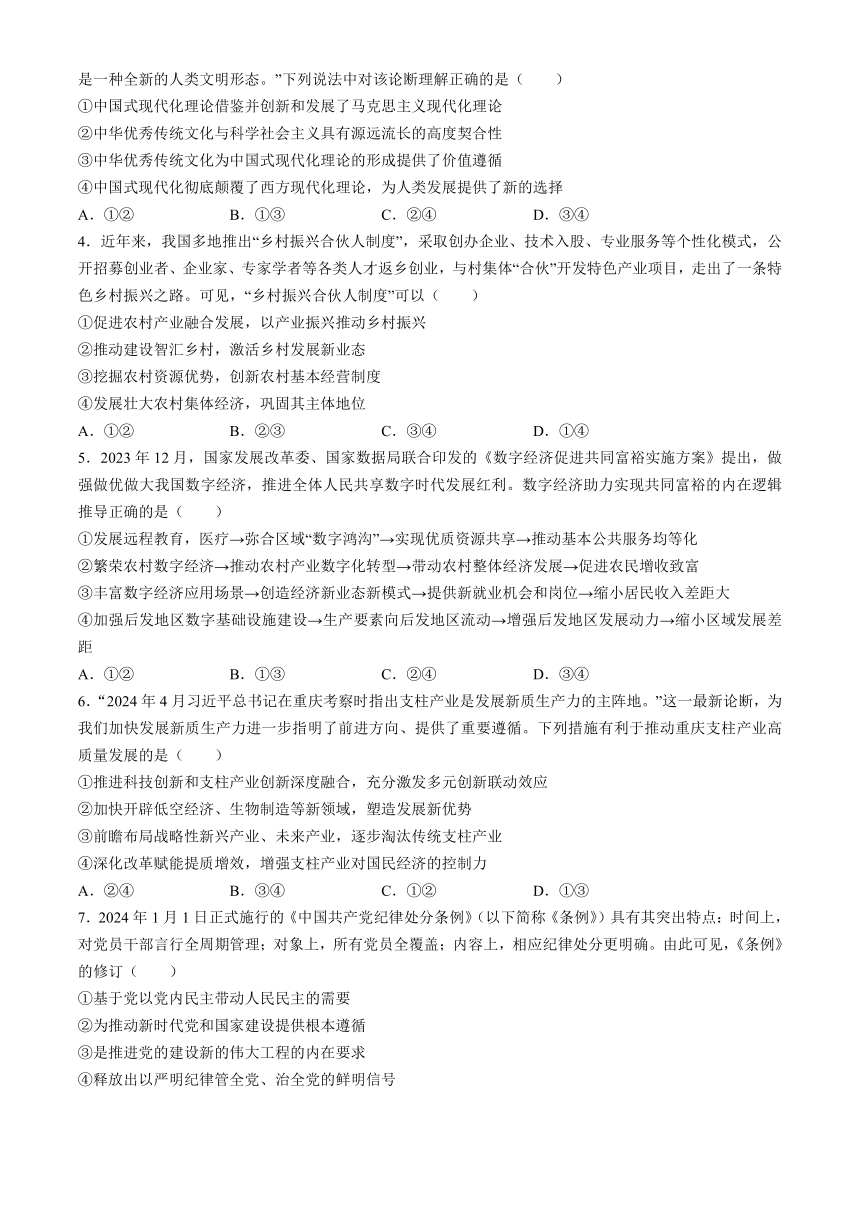 是一种全新的人类文明形态。”下列说法中对该论断理解正确的是（　　）
①中国式现代化理论借鉴并创新和发展了马克思主义现代化理论
②中华优秀传统文化与科学社会主义具有源远流长的高度契合性
③中华优秀传统文化为中国式现代化理论的形成提供了价值遵循
④中国式现代化彻底颠覆了西方现代化理论，为人类发展提供了新的选择
A．①②　　B．①③　　C．②④　　D．③④
4．近年来，我国多地推出“乡村振兴合伙人制度”，采取创办企业、技术入股、专业服务等个性化模式，公开招募创业者、企业家、专家学者等各类人才返乡创业，与村集体“合伙”开发特色产业项目，走出了一条特色乡村振兴之路。可见，“乡村振兴合伙人制度”可以（　　）
①促进农村产业融合发展，以产业振兴推动乡村振兴
②推动建设智汇乡村，激活乡村发展新业态
③挖掘农村资源优势，创新农村基本经营制度
④发展壮大农村集体经济，巩固其主体地位
A．①②　　B．②③　　C．③④　　D．①④
5．2023 年 12 月，国家发展改革委、国家数据局联合印发的《数字经济促进共同富裕实施方案》提出，做强做优做大我国数字经济，推进全体人民共享数字时代发展红利。数字经济助力实现共同富裕的内在逻辑推导正确的是（　　）
①发展远程教育，医疗→弥合区域“数字鸿沟”→实现优质资源共享→推动基本公共服务均等化
②繁荣农村数字经济→推动农村产业数字化转型→带动农村整体经济发展→促进农民增收致富
③丰富数字经济应用场景→创造经济新业态新模式→提供新就业机会和岗位→缩小居民收入差距大
④加强后发地区数字基础设施建设→生产要素向后发地区流动→增强后发地区发展动力→缩小区域发展差距
A．①②　　B．①③　　C．②④　　D．③④
6．“2024 年 4 月习近平总书记在重庆考察时指出支柱产业是发展新质生产力的主阵地。”这一最新论断，为我们加快发展新质生产力进一步指明了前进方向、提供了重要遵循。下列措施有利于推动重庆支柱产业高质量发展的是（　　）
①推进科技创新和支柱产业创新深度融合，充分激发多元创新联动效应
②加快开辟低空经济、生物制造等新领域，塑造发展新优势
③前瞻布局战略性新兴产业、未来产业，逐步淘汰传统支柱产业
④深化改革赋能提质增效，增强支柱产业对国民经济的控制力
A．②④　　B．③④　　C．①②　　D．①③
7．2024 年 1 月 1 日正式施行的《中国共产党纪律处分条例》（以下简称《条例》）具有其突出特点：时间上，对党员干部言行全周期管理；对象上，所有党员全覆盖；内容上，相应纪律处分更明确。由此可见，《条例》的修订（　　）
①基于党以党内民主带动人民民主的需要
②为推动新时代党和国家建设提供根本遵循
③是推进党的建设新的伟大工程的内在要求
④释放出以严明纪律管全党、治全党的鲜明信号